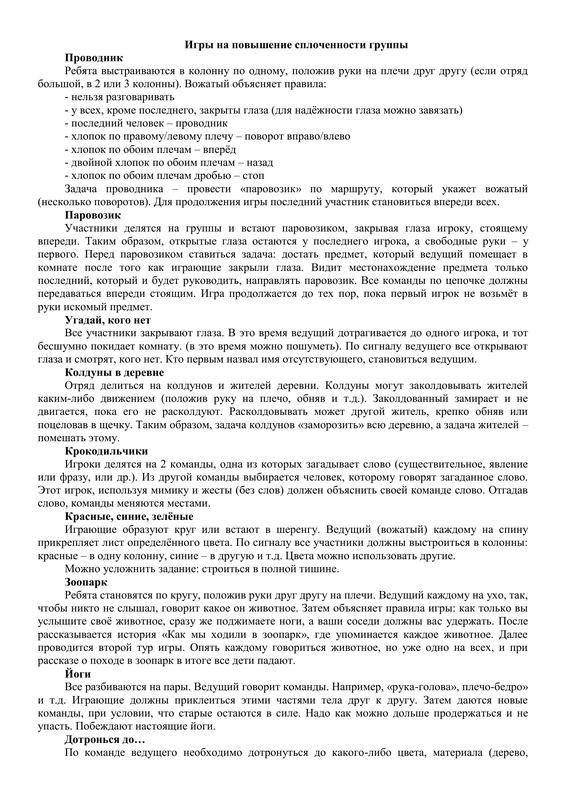 Игры на повышение сплоченности группы

Проводник

Ребята выстраиваются в колонну по одному, положив руки на плечи друг другу (если отряд большой, в 2 или 3 колонны). Вожатый объясняет правила:
- нельзя разговаривать
- у всех, кроме последнего, закрыты глаза (для надёжности глаза можно завязать)
- последний человек – проводник
- хлопок по правому/левому плечу – поворот вправо/влево
- хлопок по обоим плечам – вперёд
- двойной хлопок по обоим плечам – назад
- хлопок по обоим плечам дробью – стоп

Задача проводника – провести «паровозик» по маршруту, который укажет вожатый (несколько поворотов). Для продолжения игры последний участник становиться впереди всех.

Паровозик

Участники делятся на группы и встают паровозиком, закрывая глаза игроку, стоящему впереди. Таким образом, открытые глаза остаются у последнего игрока, а свободные руки – у первого. Перед паровозиком ставиться задача: достать предмет, который ведущий помещает в комнате после того как играющие закрыли глаза. Видит местонахождение предмета только последний, который и будет руководить, направлять паровозик. Все команды по цепочке должны передаваться впереди стоящим. Игра продолжается до тех пор, пока первый игрок не возьмёт в руки искомый предмет.

Угадай, кого нет

Все участники закрывают глаза. В это время ведущий дотрагивается до одного игрока, и тот бесшумно покидает комнату. (в это время можно пошуметь). По сигналу ведущего все открывают глаза и смотрят, кого нет. Кто первым назвал имя отсутствующего, становиться ведущим.

Колдуны в деревне

Отряд делиться на колдунов и жителей деревни. Колдуны могут заколдовывать жителей каким-либо движением (положив руку на плечо, обняв и т.д.). Заколдованный замирает и не двигается, пока его не расколдуют. Расколдовывать может другой житель, крепко обняв или поцеловав в щечку. Таким образом, задача колдунов «заморозить» всю деревню, а задача жителей – помешать этому.

Крокодильчики

Игроки делятся на 2 команды, одна из которых загадывает слово (существительное, явление или фразу, или др.). Из другой команды выбирается человек, которому говорят загаданное слово. Этот игрок, используя мимику и жесты (без слов) должен объяснить своей команде слово. Отгадав слово, команды меняются местами.

Красные, синие, зелёные

Играющие образуют круг или встают в шеренгу. Ведущий (вожатый) каждому на спину прикрепляет лист определённого цвета. По сигналу все участники должны выстроиться в колонны: красные – в одну колонну, синие – в другую и т.д. Цвета можно использовать другие.

Можно усложнить задание: строиться в полной тишине.

Зоопарк

Ребята становятся по кругу, положив руки друг другу на плечи. Ведущий каждому на ухо, так, чтобы никто не слышал, говорит какое он животное. Затем объясняет правила игры: как только вы услышите своё животное, сразу же поджимаете ноги, а ваши соседи должны вас удержать. После рассказывается история «Как мы ходили в зоопарк», где упоминается каждое животное. Далее проводится второй тур игры. Опять каждому говориться животное, но уже одно на всех, и при рассказе о походе в зоопарк в итоге все дети падают.

Йоги

Все разбиваются на пары. Ведущий говорит команды. Например, «рука-голова», плечо-бедро» и т.д. Играющие должны приклеиться этими частями тела друг к другу. Затем даются новые команды, при условии, что старые остаются в силе. Надо как можно дольше продержаться и не упасть. Побеждают настоящие йоги.

Дотронься до…

По команде ведущего необходимо дотронуться до какого-либо цвета, материала (дерево,